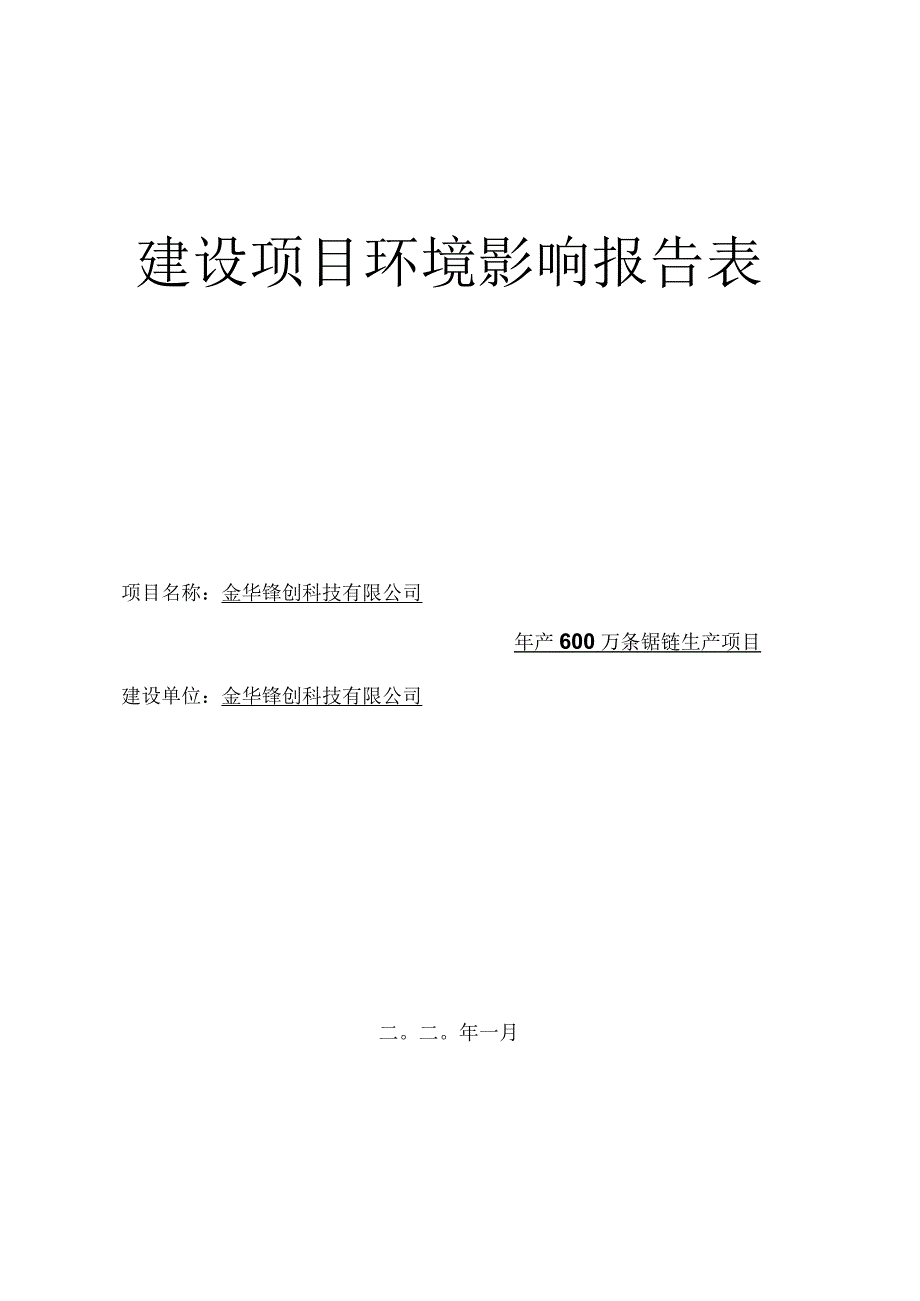 建设项目环境影响报告表

项目名称：金华锋创科技有限公司

年产600万条锯链生产项目

建设单位：金华锋创科技有限公司

二。二。年一月